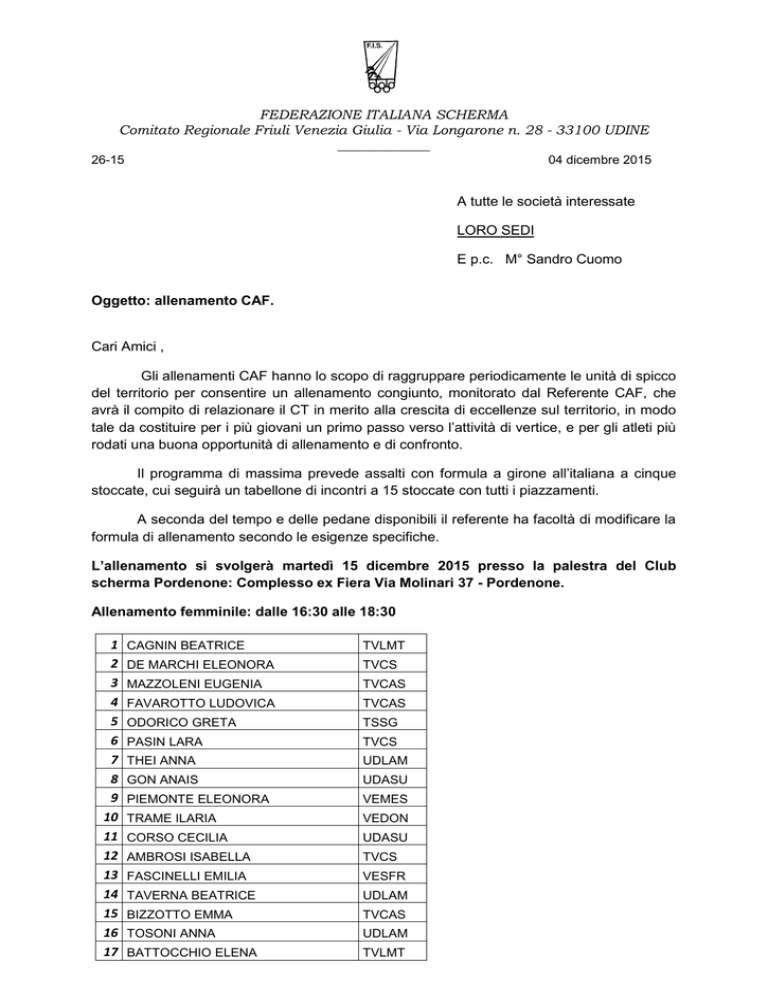 F.I.S.

FEDERAZIONE ITALIANA SCHERMA
Comitato Regionale Friuli Venezia Giulia - Via Longarone n. 28 - 33100 UDINE

26-15

04 dicembre 2015

A tutte le società interessate

LORO SEDI

E p.c. M° Sandro Cuomo

Oggetto: allenamento CAF.

Cari Amici ,

Gli allenamenti CAF hanno lo scopo di raggruppare periodicamente le unità di spicco del territorio per consentire un allenamento congiunto, monitorato dal Referente CAF, che avrà il compito di relazionare il CT in merito alla crescita di eccellenze sul territorio, in modo tale da costituire per i più giovani un primo passo verso l'attività di vertice, e per gli atleti più rodati una buona opportunità di allenamento e di confronto.

Il programma di massima prevede assalti con formula a girone all'italiana a cinque stoccate, cui seguirà un tabellone di incontri a 15 stoccate con tutti i piazzamenti.

A seconda del tempo e delle pedane disponibili il referente ha facoltà di modificare la formula di allenamento secondo le esigenze specifiche.

L'allenamento si svolgerà martedì 15 dicembre 2015 presso la palestra del Club scherma Pordenone: Complesso ex Fiera Via Molinari 37 - Pordenone.

Allenamento femminile: dalle 16:30 alle 18:30

| 1 | CAGNIN BEATRICE | TVLMT |
|---|---|---|
| 2 | DE MARCHI ELEONORA | TVCS |
| 3 | MAZZOLENI EUGENIA | TVCAS |
| 4 | FAVAROTTO LUDOVICA | TVCAS |
| 5 | ODORICO GRETA | TSSG |
| 6 | PASIN LARA | TVCS |
| 7 | THEI ANNA | UDLAM |
| 8 | GON ANAIS | UDASU |
| 9 | PIEMONTE ELEONORA | VEMES |
| 10 | TRAME ILARIA | VEDON |
| 11 | CORSO CECILIA | UDASU |
| 12 | AMBROSI ISABELLA | TVCS |
| 13 | FASCINELLI EMILIA | VESFR |
| 14 | TAVERNA BEATRICE | UDLAM |
| 15 | BIZZOTTO EMMA | TVCAS |
| 16 | TOSONI ANNA | UDLAM |
| 17 | BATTOCCHIO ELENA | TVLMT |